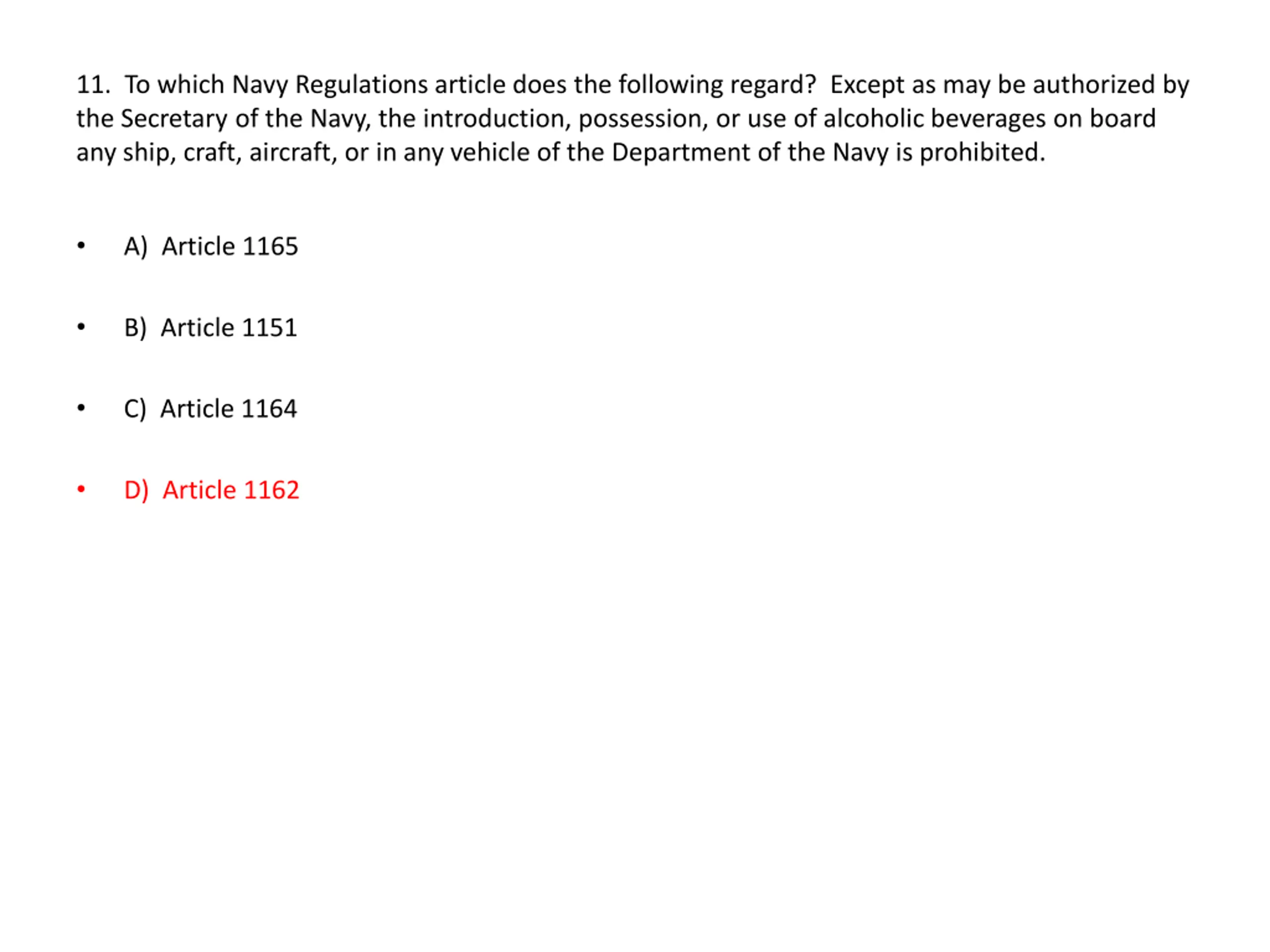 11. To which Navy Regulations article does the following regard? Except as may be authorized by the Secretary of the Navy, the introduction, possession, or use of alcoholic beverages on board any ship, craft, aircraft, or in any vehicle of the Department of the Navy is prohibited.

• A) Article 1165

• B) Article 1151

• C) Article 1164

• D) Article 1162